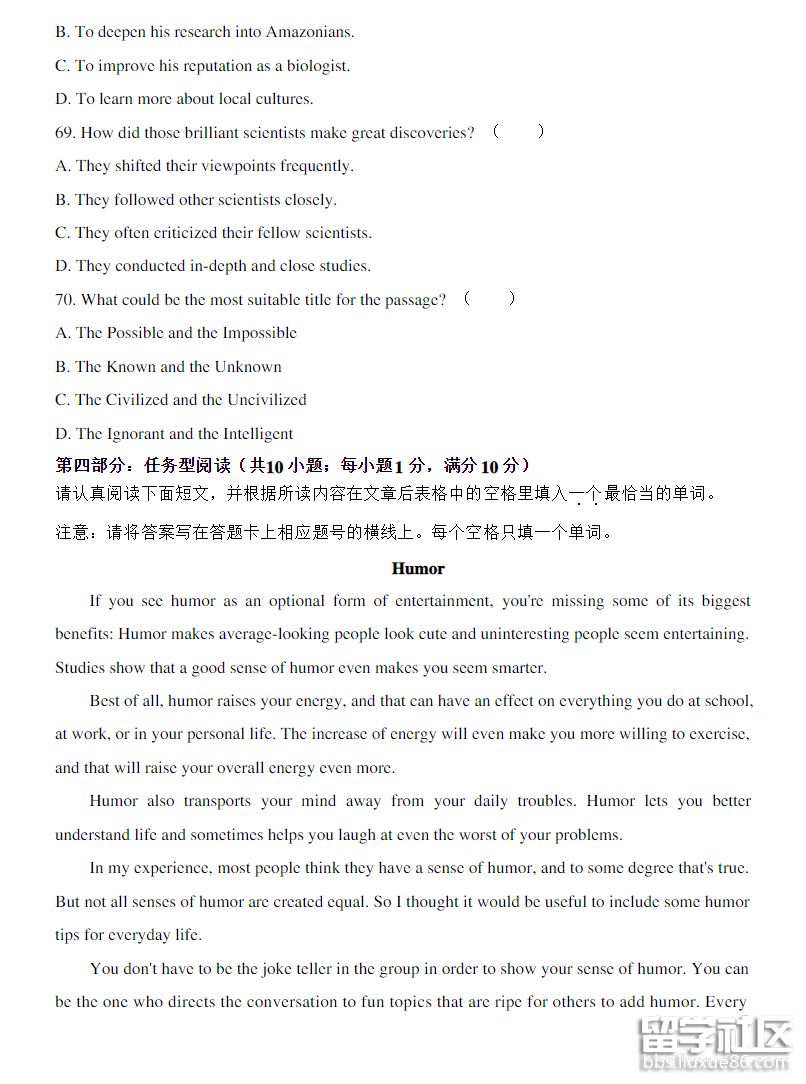 B. To deepen his research into Amazonians.

C. To improve his reputation as a biologist.

D. To learn more about local cultures.

69. How did those brilliant scientists make great discoveries? (　　)

A. They shifted their viewpoints frequently.

B. They followed other scientists closely.

C. They often criticized their fellow scientists.

D. They conducted in-depth and close studies.

70. What could be the most suitable title for the passage? (　　)

A. The Possible and the Impossible

B. The Known and the Unknown

C. The Civilized and the Uncivilized

D. The Ignorant and the Intelligent

第四部分：任务型阅读（共10小题；每小题1分，满分10分）

请认真阅读下面短文，并根据所读内容在文章后表格中的空格里填入一个最恰当的单词。

注意：请将答案写在答题卡上相应题号的横线上。每个空格只填一个单词。

Humor

If you see humor as an optional form of entertainment, you're missing some of its biggest benefits: Humor makes average-looking people look cute and uninteresting people seem entertaining. Studies show that a good sense of humor even makes you seem smarter.

Best of all, humor raises your energy, and that can have an effect on everything you do at school, at work, or in your personal life. The increase of energy will even make you more willing to exercise, and that will raise your overall energy even more.

Humor also transports your mind away from your daily troubles. Humor lets you better understand life and sometimes helps you laugh at even the worst of your problems.

In my experience, most people think they have a sense of humor, and to some degree that's true. But not all senses of humor are created equal. So I thought it would be useful to include some humor tips for everyday life.

You don't have to be the joke teller in the group in order to show your sense of humor. You can be the one who directs the conversation to fun topics that are ripe for others to add humor. Every

留学社区
bbs.liuxue86.com